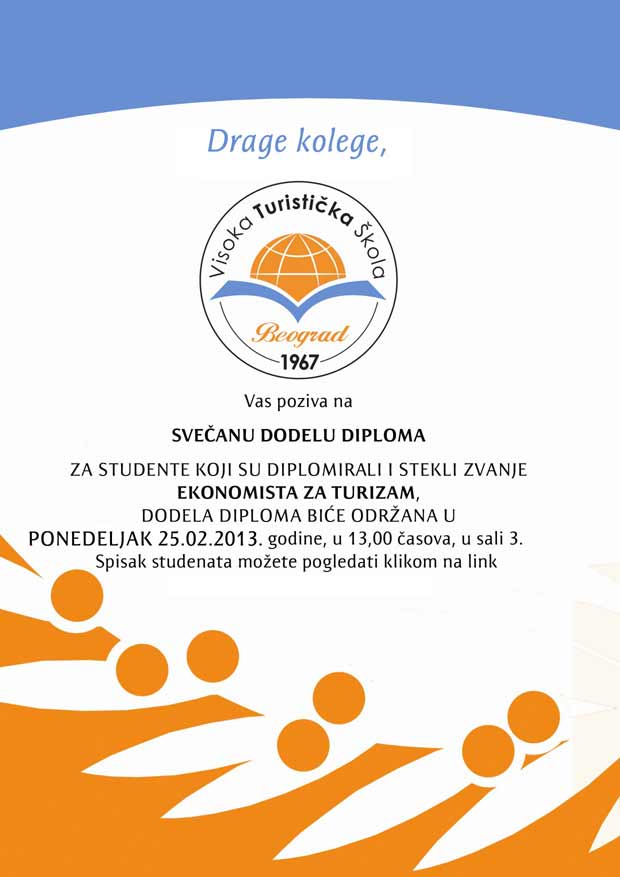 Drage kolege,

Visoka Turistička Škola
Beograd
1967

Vas poziva na

SVEČANU DODELU DIPLOMA

ZA STUDENTE KOJI SU DIPLOMIRALI I STEKLI ZVANJE
EKONOMISTA ZA TURIZAM,
DODELA DIPLOMA BIĆE ODRŽANA U
PONEDELJAK 25.02.2013. godine, u 13,00 časova, u sali 3.
Spisak studenata možete pogledati klikom na link